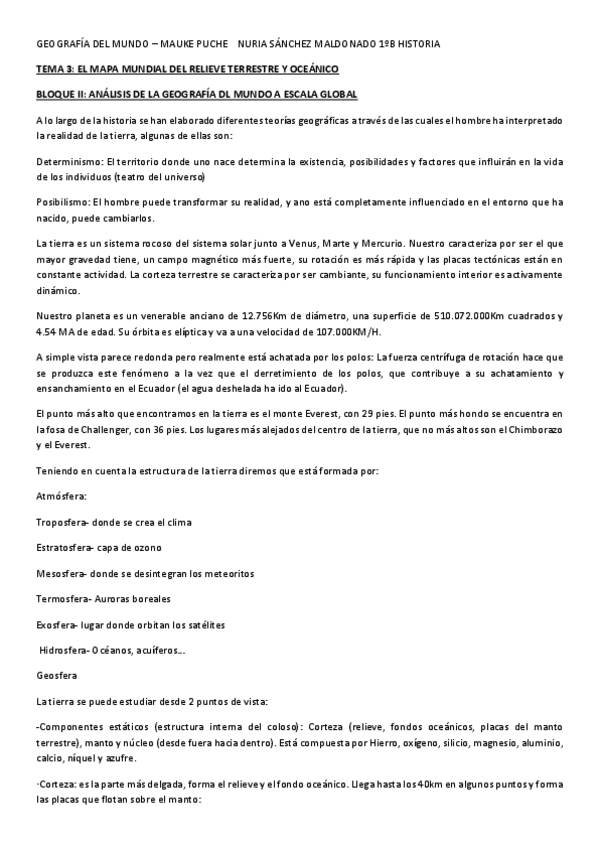 GEOGRAFÍA DEL MUNDO – MAUKE PUCHE NURIA SÁNCHEZ MALDONADO 1ºB HISTORIA

TEMA 3: EL MAPA MUNDIAL DEL RELIEVE TERRESTRE Y OCEÁNICO

BLOQUE II: ANÁLISIS DE LA GEOGRAFÍA DL MUNDO A ESCALA GLOBAL

A lo largo de la historia se han elaborado diferentes teorías geográficas a través de las cuales el hombre ha interpretado la realidad de la tierra, algunas de ellas son:

Determinismo: El territorio donde uno nace determina la existencia, posibilidades y factores que influirán en la vida de los individuos (teatro del universo)

Posibilismo: El hombre puede transformar su realidad, y ano está completamente influenciado en el entorno que ha nacido, puede cambiarlos.

La tierra es un sistema rocoso del sistema solar junto a Venus, Marte y Mercurio. Nuestro caracteriza por ser el que mayor gravedad tiene, un campo magnético más fuerte, su rotación es más rápida y las placas tectónicas están en constante actividad. La corteza terrestre se caracteriza por ser cambiante, su funcionamiento interior es activamente dinámico.

Nuestro planeta es un venerable anciano de 12.756Km de diámetro, una superficie de 510.072.000Km cuadrados y 4.54 MA de edad. Su órbita es elíptica y va a una velocidad de 107.000KM/H.

A simple vista parece redonda pero realmente está achatada por los polos: La fuerza centrífuga de rotación hace que se produzca este fenómeno a la vez que el derretimiento de los polos, que contribuye a su achatamiento y ensanchamiento en el Ecuador (el agua deshelada ha ido al Ecuador).

El punto más alto que encontramos en la tierra es el monte Everest, con 29 pies. El punto más hondo se encuentra en la fosa de Challenger, con 36 pies. Los lugares más alejados del centro de la tierra, que no más altos son el Chimborazo y el Everest.

Teniendo en cuenta la estructura de la tierra diremos que está formada por:

Atmósfera:

Troposfera- donde se crea el clima

Estratosfera- capa de ozono

Mesosfera- donde se desintegran los meteoritos

Termosfera- Auroras boreales

Exosfera- lugar donde orbitan los satélites

Hidrosfera- Océanos, acuíferos...

Geosfera

La tierra se puede estudiar desde 2 puntos de vista:

-Componentes estáticos (estructura interna del coloso): Corteza (relieve, fondos oceánicos, placas del manto terrestre), manto y núcleo (desde fuera hacia dentro). Está compuesta por Hierro, oxígeno, silicio, magnesio, aluminio, calcio, níquel y azufre.

·Corteza: es la parte más delgada, forma el relieve y el fondo oceánico. Llega hasta los 40km en algunos puntos y forma las placas que flotan sobre el manto: